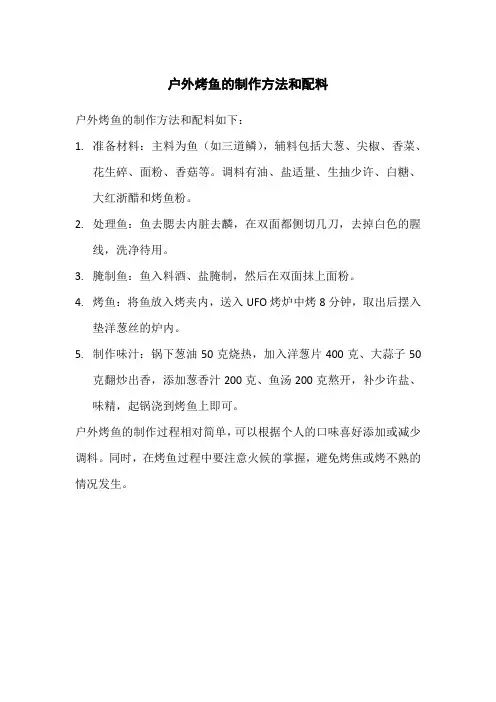 户外烤鱼的制作方法和配料

户外烤鱼的制作方法和配料如下：

1. 准备材料：主料为鱼（如三道鳞），辅料包括大葱、尖椒、香菜、花生碎、面粉、香菇等。调料有油、盐适量、生抽少许、白糖、大红浙醋和烤鱼粉。

2. 处理鱼：鱼去腮去内脏去鳞，在双面都侧切几刀，去掉白色的腥线，洗净待用。

3. 腌制鱼：鱼入料酒、盐腌制，然后在双面抹上面粉。

4. 烤鱼：将鱼放入烤夹内，送入 UFO 烤炉中烤 8 分钟，取出后摆入垫洋葱丝的炉内。

5. 制作味汁：锅下葱油 50 克烧热，加入洋葱片 400 克、大蒜子 50 克翻炒出香，添加葱香汁 200 克、鱼汤 200 克熬开，补少许盐、味精，起锅浇到烤鱼上即可。

户外烤鱼的制作过程相对简单，可以根据个人的口味喜好添加或减少调料。同时，在烤鱼过程中要注意火候的掌握，避免烤焦或烤不熟的情况发生。